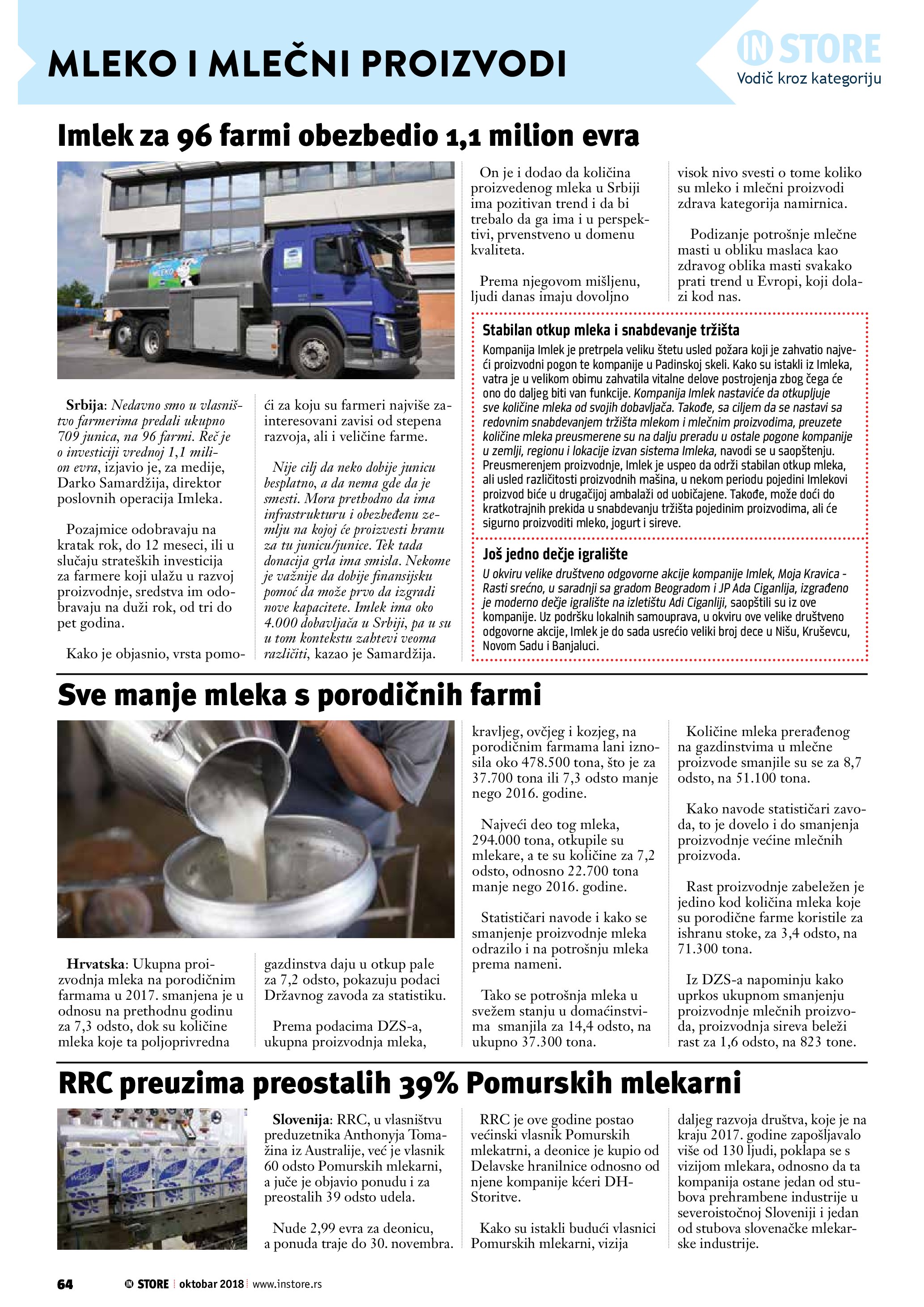 MLEKO I MLEČNI PROIZVODI

IN STORE
Vodič kroz kategoriju

Imlek za 96 farmi obezbedio 1,1 milion evra

MLEKO

Srbija: Nedavno smo u vlasništvo farmerima predali ukupno 709 junica, na 96 farmi. Reč je o investiciji vrednoj 1,1 milion evra, izjavio je, za medije, Darko Samardžija, direktor poslovnih operacija Imleka.

Pozajmice odobravaju na kratak rok, do 12 meseci, ili u slučaju strateških investicija za farmere koji ulažu u razvoj proizvodnje, sredstva im odobravaju na duži rok, od tri do pet godina.

Kako je objasnio, vrsta pomoći za koju su farmeri najviše zainteresovani zavisi od stepena razvoja, ali i veličine farme.

Nije cilj da neko dobije junicu besplatno, a da nema gde da je smesti. Mora prethodno da ima infrastrukturu i obezbeđenu zemlju na kojoj će proizvesti hranu za tu junicu/junice. Tek tada donacija grla ima smisla. Nekome je važnije da dobije finansijsku pomoć da može prvo da izgradi nove kapacitete. Imlek ima oko 4.000 dobavljača u Srbiji, pa u su u tom kontekstu zahtevi veoma različiti, kazao je Samardžija.

On je i dodao da količina proizvedenog mleka u Srbiji ima pozitivan trend i da bi trebalo da ga ima i u perspektivi, prvenstveno u domenu kvaliteta.

Prema njegovom mišljenu, ljudi danas imaju dovoljno visok nivo svesti o tome koliko su mleko i mlečni proizvodi zdrava kategorija namirnica.

Podizanje potrošnje mlečne masti u obliku maslaca kao zdravog oblika masti svakako prati trend u Evropi, koji dolazi kod nas.

Stabilan otkup mleka i snabdevanje tržišta
Kompanija Imlek je pretrpela veliku štetu usled požara koji je zahvatio najveći proizvodni pogon te kompanije u Padinskoj skeli. Kako su istakli iz Imleka, vatra je u velikom obimu zahvatila vitalne delove postrojenja zbog čega će ono do daljeg biti van funkcije. Kompanija Imlek nastaviće da otkupljuje sve količine mleka od svojih dobavljača. Takođe, sa ciljem da se nastavi sa redovnim snabdevanjem tržišta mlekom i mlečnim proizvodima, preuzete količine mleka preusmerene su na dalju preradu u ostale pogone kompanije u zemlji, regionu i lokacije izvan sistema Imleka, navodi se u saopštenju. Preusmerenjem proizvodnje, Imlek je uspeo da održi stabilan otkup mleka, ali usled različitosti proizvodnih mašina, u nekom periodu pojedini Imlekovi proizvod biće u drugačijoj ambalaži od uobičajene. Takođe, može doći do kratkotrajnih prekida u snabdevanju tržišta pojedinim proizvodima, ali će sigurno proizvoditi mleko, jogurt i sireve.

Još jedno dečje igralište
U okviru velike društveno odgovorne akcije kompanije Imlek, Moja Kravica - Rasti srećno, u saradnji sa gradom Beogradom i JP Ada Ciganlija, izgrađeno je moderno dečje igralište na izletištu Adi Ciganliji, saopštili su iz ove kompanije. Uz podršku lokalnih samouprava, u okviru ove velike društveno odgovorne akcije, Imlek je do sada usrećio veliki broj dece u Nišu, Kruševcu, Novom Sadu i Banjaluci.

Sve manje mleka s porodičnih farmi

Hrvatska: Ukupna proizvodnja mleka na porodičnim farmama u 2017. smanjena je u odnosu na prethodnu godinu za 7,3 odsto, dok su količine mleka koje ta poljoprivredna gazdinstva daju u otkup pale za 7,2 odsto, pokazuju podaci Državnog zavoda za statistiku.

Prema podacima DZS-a, ukupna proizvodnja mleka, kravljeg, ovčjeg i kozjeg, na porodičnim farmama lani iznosila oko 478.500 tona, što je za 37.700 tona ili 7,3 odsto manje nego 2016. godine.

Najveći deo tog mleka, 294.000 tona, otkupile su mlekare, a te su količine za 7,2 odsto, odnosno 22.700 tona manje nego 2016. godine.

Statističari navode i kako se smanjenje proizvodnje mleka odrazilo i na potrošnju mleka prema nameni.

Tako se potrošnja mleka u svežem stanju u domaćinstvima smanjila za 14,4 odsto, na ukupno 37.300 tona.

Količine mleka prerađenog na gazdinstvima u mlečne proizvode smanjile su se za 8,7 odsto, na 51.100 tona.

Kako navode statističari zavoda, to je dovelo i do smanjenja proizvodnje većine mlečnih proizvoda.

Rast proizvodnje zabeležen je jedino kod količina mleka koje su porodične farme koristile za ishranu stoke, za 3,4 odsto, na 71.300 tona.

Iz DZS-a napominju kako uprkos ukupnom smanjenju proizvodnje mlečnih proizvoda, proizvodnja sireva beleži rast za 1,6 odsto, na 823 tone.

RRC preuzima preostalih 39% Pomurskih mlekarni

Slovenija: RRC, u vlasništvu preduzetnika Anthonyja Tomažina iz Australije, već je vlasnik 60 odsto Pomurskih mlekarni, a juče je objavio ponudu i za preostalih 39 odsto udela.

Nude 2,99 evra za deonicu, a ponuda traje do 30. novembra.

RRC je ove godine postao većinski vlasnik Pomurskih mlekatrni, a deonice je kupio od Delavske hranilnice odnosno od njene kompanije kćeri DH-Storitve.

Kako su istakli budući vlasnici Pomurskih mlekarni, vizija daljeg razvoja društva, koje je na kraju 2017. godine zapošljavalo više od 130 ljudi, poklapa se s vizijom mlekara, odnosno da ta kompanija ostane jedan od stubova prehrambene industrije u severoistočnoj Sloveniji i jedan od stubova slovenačke mlekarske industrije.

64 IN STORE oktobar 2018 www.instore.rs